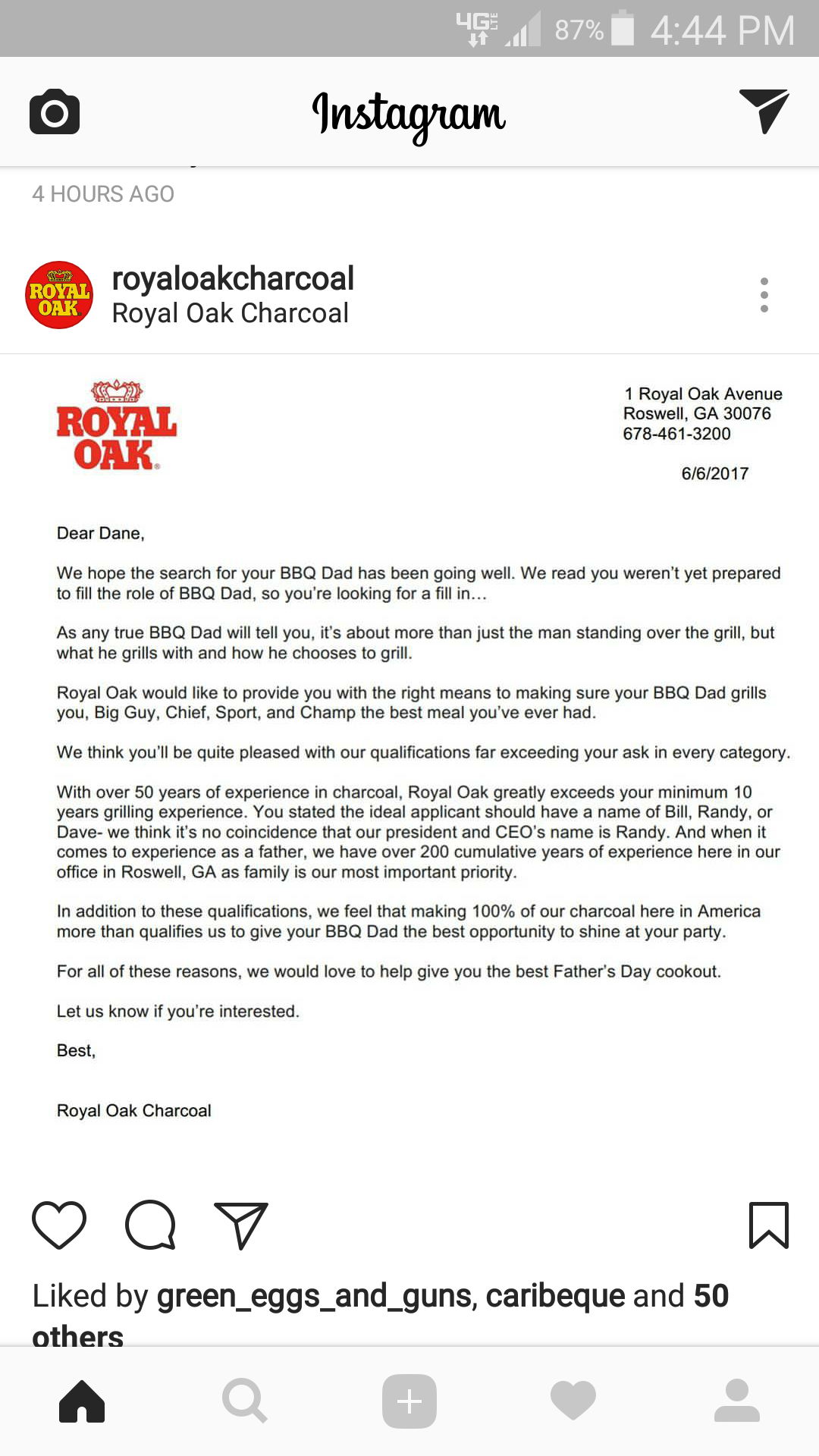 4G LTE 87% 4:44 PM

Instagram

4 HOURS AGO

ROYAL OAK

royaloakcharcoal
Royal Oak Charcoal

ROYAL OAK

1 Royal Oak Avenue
Roswell, GA 30076
678-461-3200

6/6/2017

Dear Dane,

We hope the search for your BBQ Dad has been going well. We read you weren't yet prepared to fill the role of BBQ Dad, so you're looking for a fill in...

As any true BBQ Dad will tell you, it's about more than just the man standing over the grill, but what he grills with and how he chooses to grill.

Royal Oak would like to provide you with the right means to making sure your BBQ Dad grills you, Big Guy, Chief, Sport, and Champ the best meal you've ever had.

We think you'll be quite pleased with our qualifications far exceeding your ask in every category.

With over 50 years of experience in charcoal, Royal Oak greatly exceeds your minimum 10 years grilling experience. You stated the ideal applicant should have a name of Bill, Randy, or Dave- we think it's no coincidence that our president and CEO's name is Randy. And when it comes to experience as a father, we have over 200 cumulative years of experience here in our office in Roswell, GA as family is our most important priority.

In addition to these qualifications, we feel that making 100% of our charcoal here in America more than qualifies us to give your BBQ Dad the best opportunity to shine at your party.

For all of these reasons, we would love to help give you the best Father's Day cookout.

Let us know if you're interested.

Best,

Royal Oak Charcoal

Liked by green_eggs_and_guns, caribeque and 50 others